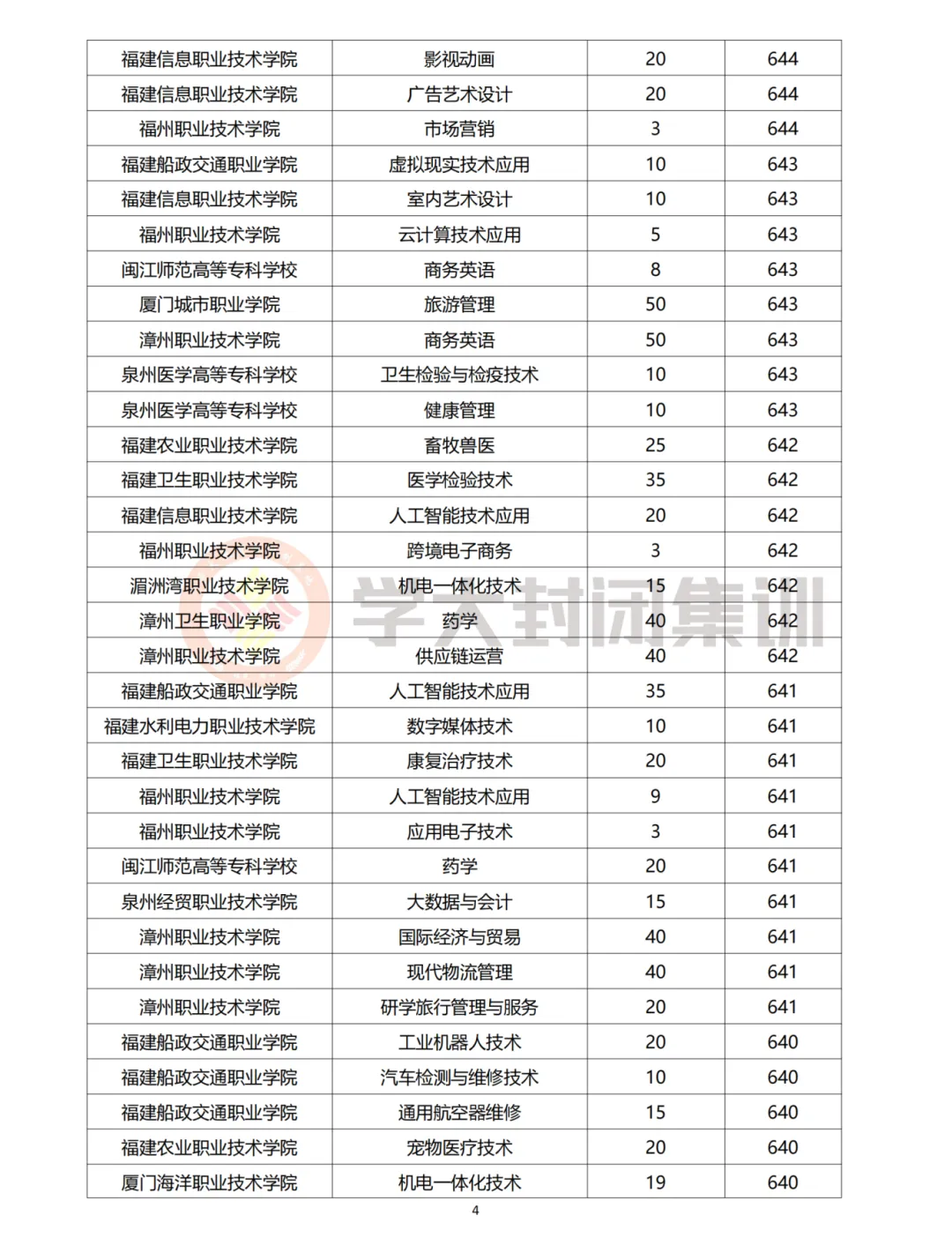 | 福建信息职业技术学院 | 影视动画 | 20 | 644 |
|---|---|---|---|
| 福建信息职业技术学院 | 广告艺术设计 | 20 | 644 |
| 福州职业技术学院 | 市场营销 | 3 | 644 |
| 福建船政交通职业学院 | 虚拟现实技术应用 | 10 | 643 |
| 福建信息职业技术学院 | 室内艺术设计 | 10 | 643 |
| 福州职业技术学院 | 云计算技术应用 | 5 | 643 |
| 闽江师范高等专科学校 | 商务英语 | 8 | 643 |
| 厦门城市职业学院 | 旅游管理 | 50 | 643 |
| 漳州职业技术学院 | 商务英语 | 50 | 643 |
| 泉州医学高等专科学校 | 卫生检验与检疫技术 | 10 | 643 |
| 泉州医学高等专科学校 | 健康管理 | 10 | 643 |
| 福建农业职业技术学院 | 畜牧兽医 | 25 | 642 |
| 福建卫生职业技术学院 | 医学检验技术 | 35 | 642 |
| 福建信息职业技术学院 | 人工智能技术应用 | 20 | 642 |
| 福州职业技术学院 | 跨境电子商务 | 3 | 642 |
| 湄洲湾职业技术学院 | 机电一体化技术 | 15 | 642 |
| 漳州卫生职业学院 | 药学 | 40 | 642 |
| 漳州职业技术学院 | 供应链运营 | 40 | 642 |
| 福建船政交通职业学院 | 人工智能技术应用 | 35 | 641 |
| 福建水利电力职业技术学院 | 数字媒体技术 | 10 | 641 |
| 福建卫生职业技术学院 | 康复治疗技术 | 20 | 641 |
| 福州职业技术学院 | 人工智能技术应用 | 9 | 641 |
| 福州职业技术学院 | 应用电子技术 | 3 | 641 |
| 闽江师范高等专科学校 | 药学 | 20 | 641 |
| 泉州经贸职业技术学院 | 大数据与会计 | 15 | 641 |
| 漳州职业技术学院 | 国际经济与贸易 | 40 | 641 |
| 漳州职业技术学院 | 现代物流管理 | 40 | 641 |
| 漳州职业技术学院 | 研学旅行管理与服务 | 20 | 641 |
| 福建船政交通职业学院 | 工业机器人技术 | 20 | 640 |
| 福建船政交通职业学院 | 汽车检测与维修技术 | 10 | 640 |
| 福建船政交通职业学院 | 通用航空器维修 | 15 | 640 |
| 福建农业职业技术学院 | 宠物医疗技术 | 20 | 640 |
| 厦门海洋职业技术学院 | 机电一体化技术 | 19 | 640 |

学大封闭集训

4